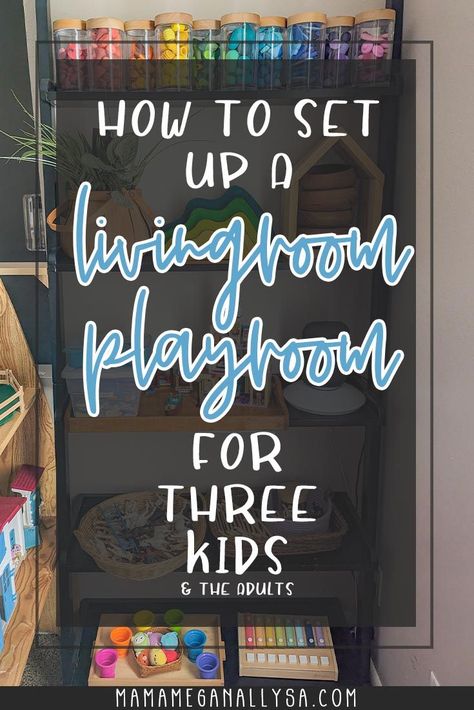 HOW TO SET UP A

livingroom playroom

FOR THREE KIDS

& THE ADULTS

MAMAMEGANALLYSA.COM